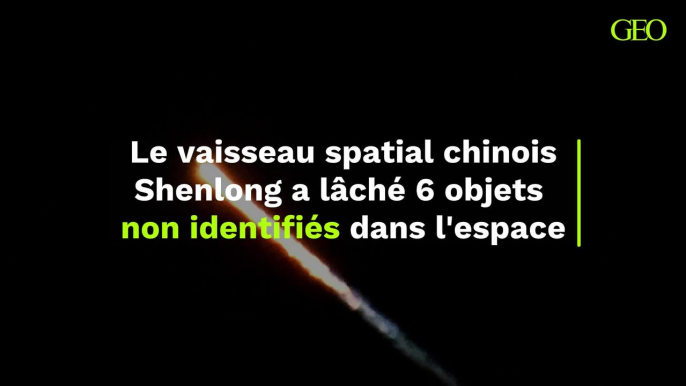 GEO

Le vaisseau spatial chinois Shenlong a lâché 6 objets non identifiés dans l'espace